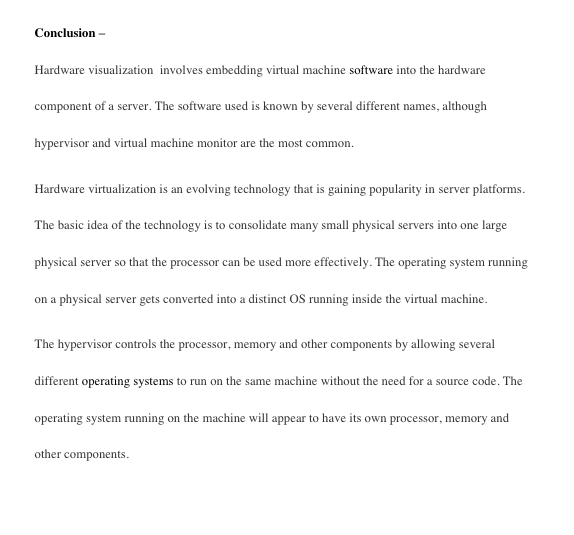 **Conclusion –**

Hardware visualization involves embedding virtual machine software into the hardware component of a server. The software used is known by several different names, although hypervisor and virtual machine monitor are the most common.

Hardware virtualization is an evolving technology that is gaining popularity in server platforms. The basic idea of the technology is to consolidate many small physical servers into one large physical server so that the processor can be used more effectively. The operating system running on a physical server gets converted into a distinct OS running inside the virtual machine.

The hypervisor controls the processor, memory and other components by allowing several different operating systems to run on the same machine without the need for a source code. The operating system running on the machine will appear to have its own processor, memory and other components.